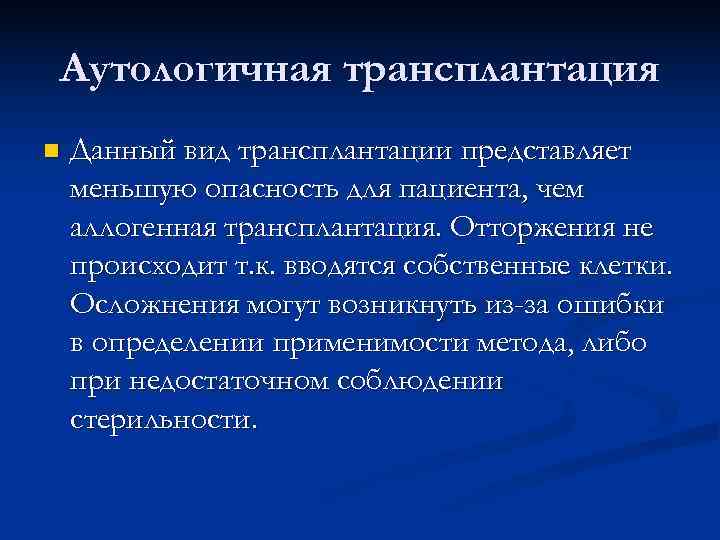 Аутологичная трансплантация

Данный вид трансплантации представляет меньшую опасность для пациента, чем аллогенная трансплантация. Отторжения не происходит т.к. вводятся собственные клетки. Осложнения могут возникнуть из-за ошибки в определении применимости метода, либо при недостаточном соблюдении стерильности.